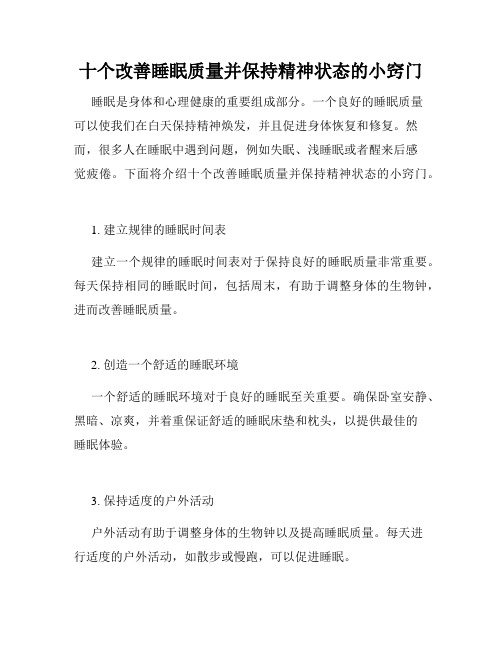 十个改善睡眠质量并保持精神状态的小窍门

睡眠是身体和心理健康的重要组成部分。一个良好的睡眠质量可以使我们在白天保持精神焕发，并且促进身体恢复和修复。然而，很多人在睡眠中遇到问题，例如失眠、浅睡眠或者醒来后感觉疲倦。下面将介绍十个改善睡眠质量并保持精神状态的小窍门。

1. 建立规律的睡眠时间表

建立一个规律的睡眠时间表对于保持良好的睡眠质量非常重要。每天保持相同的睡眠时间，包括周末，有助于调整身体的生物钟，进而改善睡眠质量。

2. 创造一个舒适的睡眠环境

一个舒适的睡眠环境对于良好的睡眠至关重要。确保卧室安静、黑暗、凉爽，并着重保证舒适的睡眠床垫和枕头，以提供最佳的睡眠体验。

3. 保持适度的户外活动

户外活动有助于调整身体的生物钟以及提高睡眠质量。每天进行适度的户外活动，如散步或慢跑，可以促进睡眠。